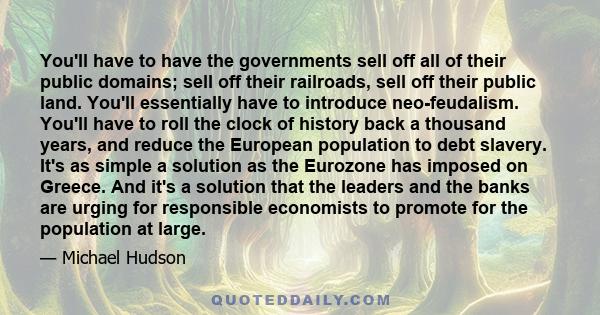 You'll have to have the governments sell off all of their public domains; sell off their railroads, sell off their public land. You'll essentially have to introduce neo-feudalism. You'll have to roll the clock of history back a thousand years, and reduce the European population to debt slavery. It's as simple a solution as the Eurozone has imposed on Greece. And it's a solution that the leaders and the banks are urging for responsible economists to promote for the population at large.

— Michael Hudson

QUOTEDDAILY.COM